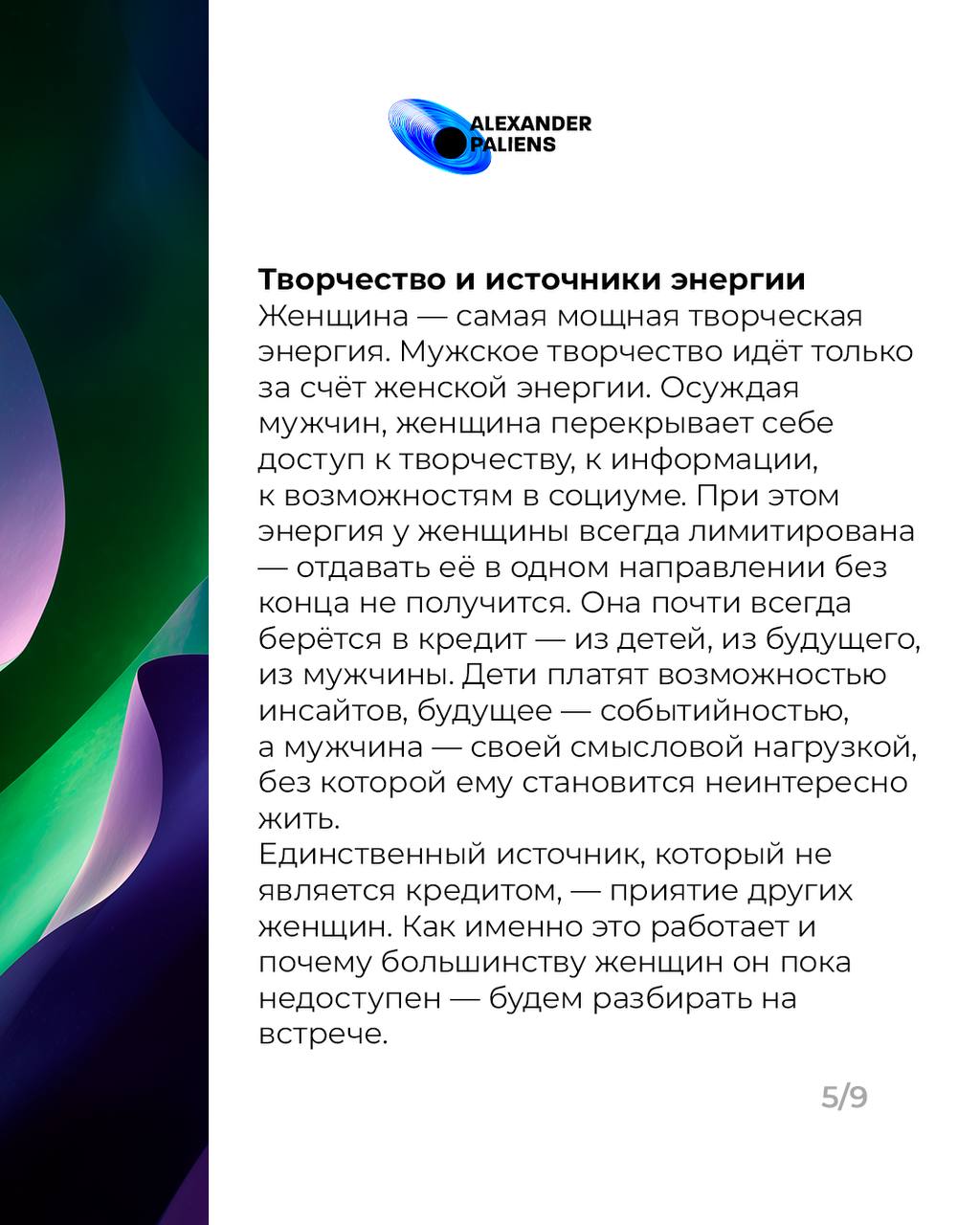 ALEXANDER
PALIENS

Творчество и источники энергии
Женщина — самая мощная творческая энергия. Мужское творчество идёт только за счёт женской энергии. Осуждая мужчин, женщина перекрывает себе доступ к творчеству, к информации, к возможностям в социуме. При этом энергия у женщины всегда лимитирована — отдавать её в одном направлении без конца не получится. Она почти всегда берётся в кредит — из детей, из будущего, из мужчины. Дети платят возможностью инсайтов, будущее — событийностью, а мужчина — своей смысловой нагрузкой, без которой ему становится неинтересно жить.

Единственный источник, который не является кредитом, — приятие других женщин. Как именно это работает и почему большинству женщин он пока недоступен — будем разбирать на встрече.

5/9